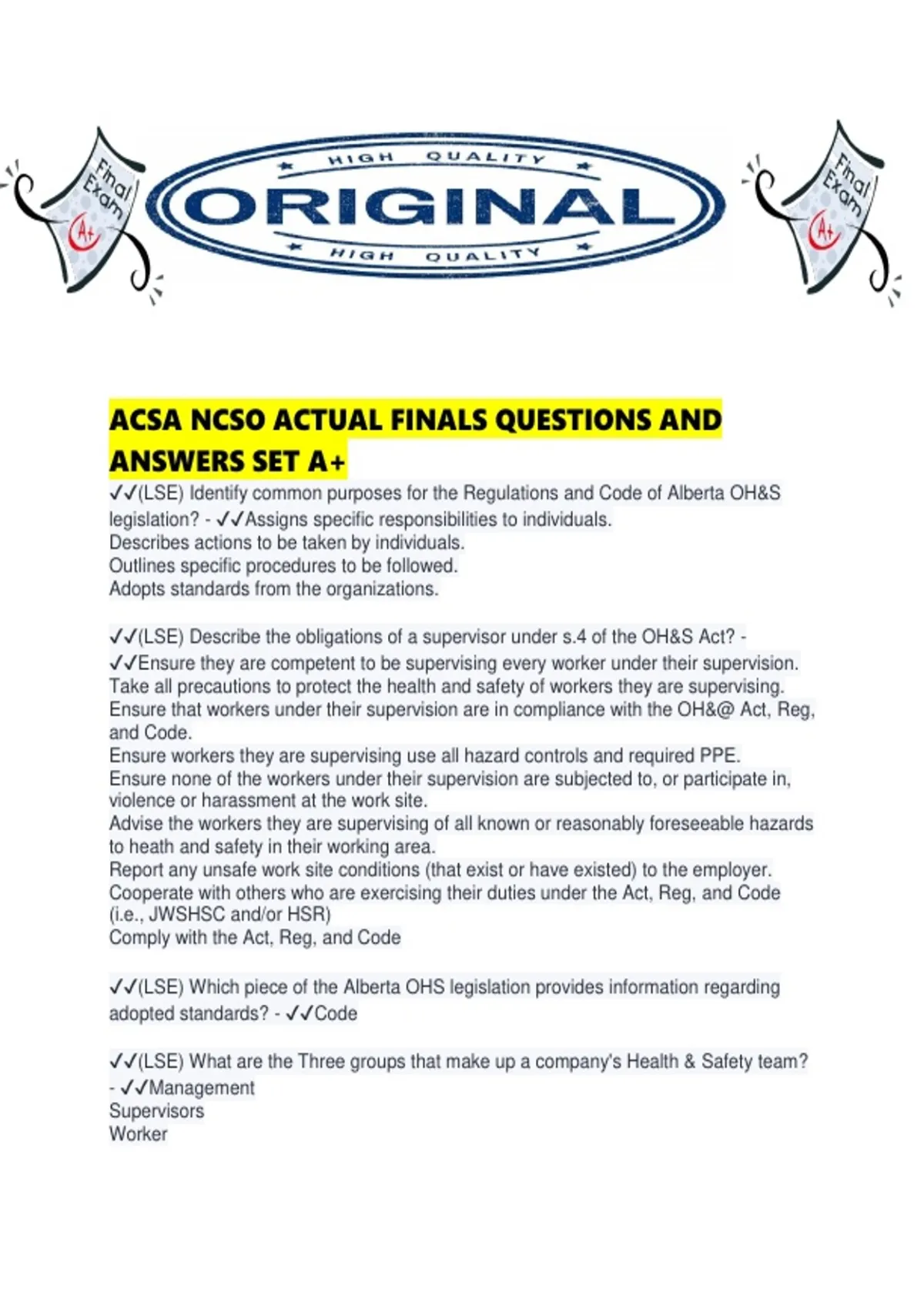 Final Exam
A+

HIGH QUALITY
ORIGINAL
HIGH QUALITY

Final Exam
A+

ACSA NCSO ACTUAL FINALS QUESTIONS AND ANSWERS SET A+

✓✓(LSE) Identify common purposes for the Regulations and Code of Alberta OH&S legislation? - ✓✓Assigns specific responsibilities to individuals.
Describes actions to be taken by individuals.
Outlines specific procedures to be followed.
Adopts standards from the organizations.

✓✓(LSE) Describe the obligations of a supervisor under s.4 of the OH&S Act? - ✓✓Ensure they are competent to be supervising every worker under their supervision.
Take all precautions to protect the health and safety of workers they are supervising.
Ensure that workers under their supervision are in compliance with the OH&@ Act, Reg, and Code.
Ensure workers they are supervising use all hazard controls and required PPE.
Ensure none of the workers under their supervision are subjected to, or participate in, violence or harassment at the work site.
Advise the workers they are supervising of all known or reasonably foreseeable hazards to heath and safety in their working area.
Report any unsafe work site conditions (that exist or have existed) to the employer.
Cooperate with others who are exercising their duties under the Act, Reg, and Code (i.e., JWSHSC and/or HSR)
Comply with the Act, Reg, and Code

✓✓(LSE) Which piece of the Alberta OHS legislation provides information regarding adopted standards? - ✓✓Code

✓✓(LSE) What are the Three groups that make up a company's Health & Safety team? - ✓✓Management
Supervisors
Worker